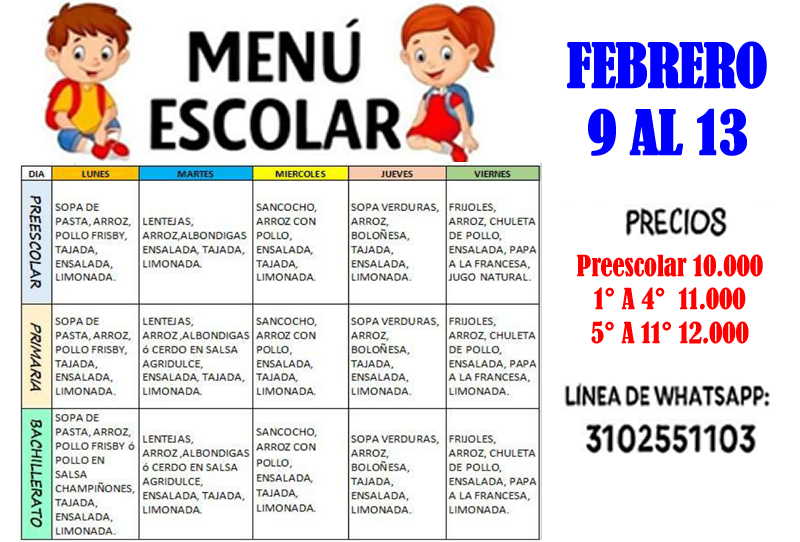 MENÚ ESCOLAR

FEBRERO 9 AL 13

| DIA | LUNES | MARTES | MIERCOLES | JUEVES | VIERNES |
|---|---|---|---|---|---|
| PREESCOLAR | SOPA DE PASTA, ARROZ, POLLO FRISBY, TAJADA, ENSALADA, LIMONADA. | LENTEJAS, ARROZ,ALBONDIGAS ENSALADA, TAJADA, LIMONADA. | SANCOCHO, ARROZ CON POLLO, ENSALADA, TAJADA, LIMONADA. | SOPA VERDURAS, ARROZ, BOLOÑESA, TAJADA, ENSALADA, LIMONADA. | FRIJOLES, ARROZ, CHULETA DE POLLO, ENSALADA, PAPA A LA FRANCESA, JUGO NATURAL. |
| PRIMARIA | SOPA DE PASTA, ARROZ, POLLO FRISBY, TAJADA, ENSALADA, LIMONADA. | LENTEJAS, ARROZ ,ALBONDIGAS ó CERDO EN SALSA AGRIDULCE, ENSALADA, TAJADA, LIMONADA. | SANCOCHO, ARROZ CON POLLO, ENSALADA, TAJADA, LIMONADA. | SOPA VERDURAS, ARROZ, BOLOÑESA, TAJADA, ENSALADA, LIMONADA. | FRIJOLES, ARROZ, CHULETA DE POLLO, ENSALADA, PAPA A LA FRANCESA, LIMONADA. |
| BACHILLERATO | SOPA DE PASTA, ARROZ, POLLO FRISBY ó POLLO EN SALSA CHAMPIÑONES, TAJADA, ENSALADA, LIMONADA. | LENTEJAS, ARROZ ,ALBONDIGAS ó CERDO EN SALSA AGRIDULCE, ENSALADA, TAJADA, LIMONADA. | SANCOCHO, ARROZ CON POLLO, ENSALADA, TAJADA, LIMONADA. | SOPA VERDURAS, ARROZ, BOLOÑESA, TAJADA, ENSALADA, LIMONADA. | FRIJOLES, ARROZ, CHULETA DE POLLO, ENSALADA, PAPA A LA FRANCESA, LIMONADA. |

PRECIOS
Preescolar 10.000
1° A 4° 11.000
5° A 11° 12.000

LÍNEA DE WHATSAPP:
3102551103